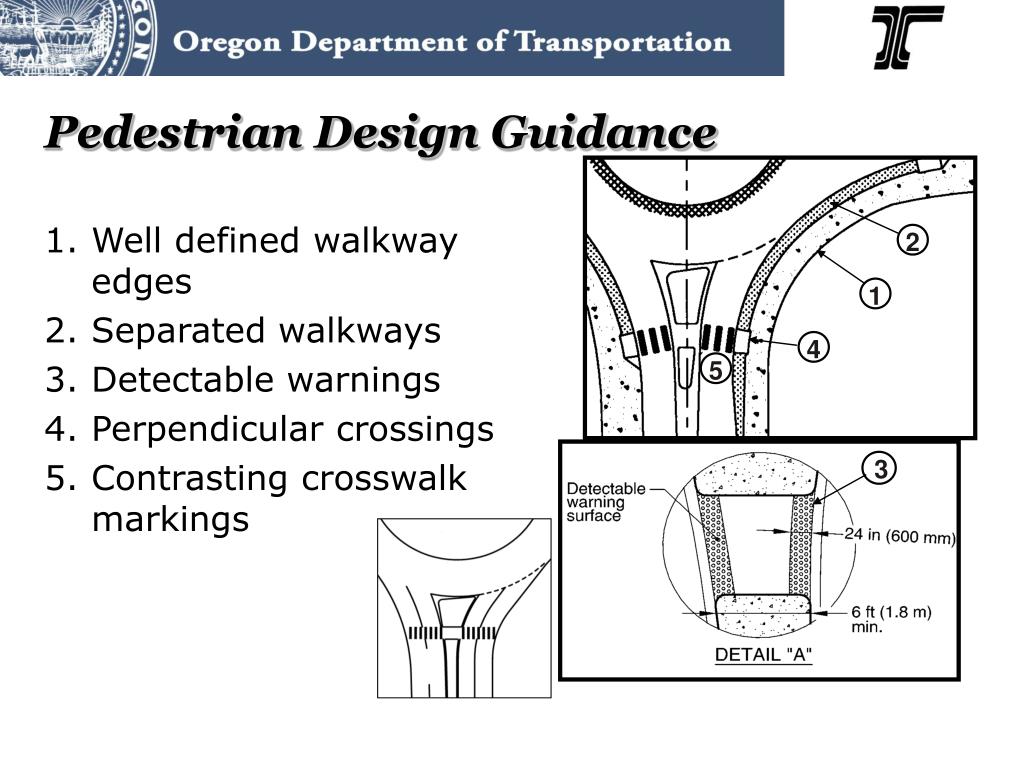 Oregon Department of Transportation

Pedestrian Design Guidance

1. Well defined walkway edges
2. Separated walkways
3. Detectable warnings
4. Perpendicular crossings
5. Contrasting crosswalk markings

2
1
4
5

3
Detectable warning surface
24 in (600 mm)
6 ft (1.8 m) min.
DETAIL "A"